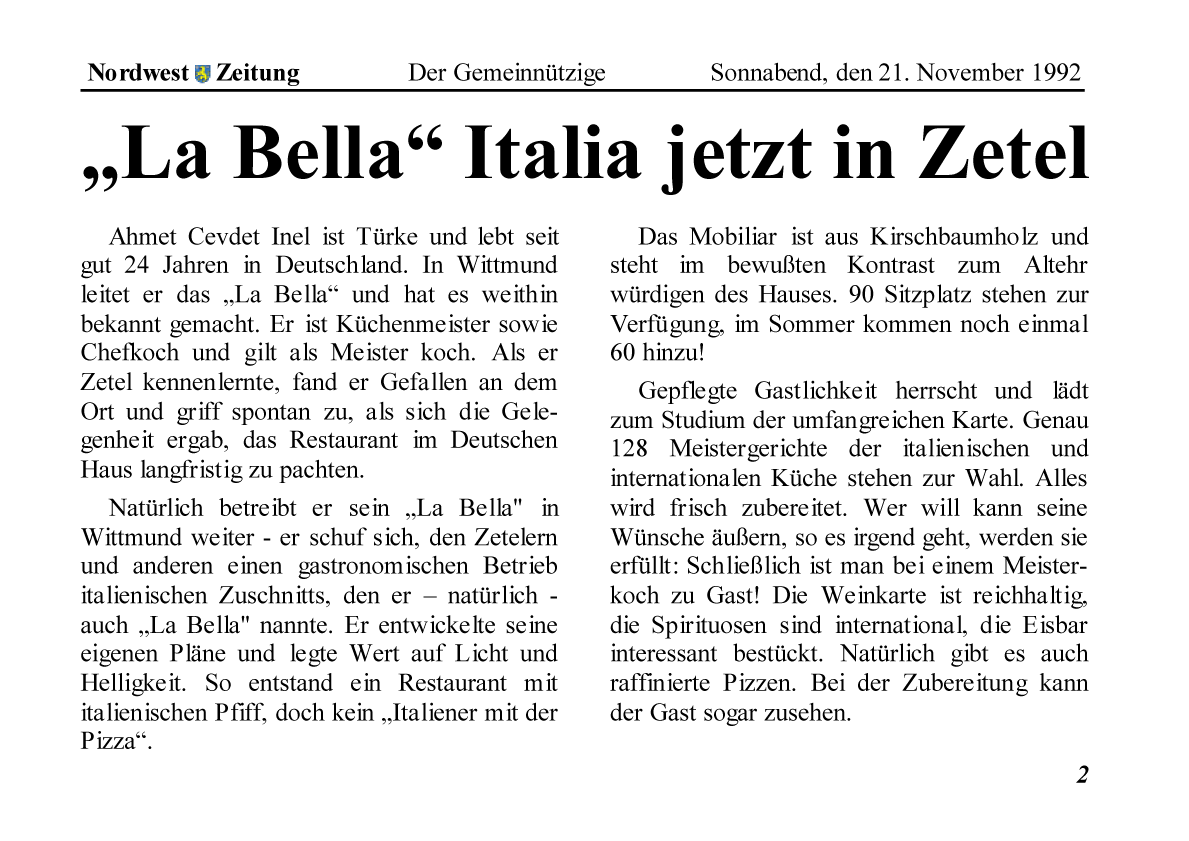 Nordwest Zeitung Der Gemeinnützige Sonnabend, den 21. November 1992

„La Bella“ Italia jetzt in Zetel

Ahmet Cevdet Inel ist Türke und lebt seit gut 24 Jahren in Deutschland. In Wittmund leitet er das „La Bella“ und hat es weithin bekannt gemacht. Er ist Küchenmeister sowie Chefkoch und gilt als Meister koch. Als er Zetel kennenlernte, fand er Gefallen an dem Ort und griff spontan zu, als sich die Gelegenheit ergab, das Restaurant im Deutschen Haus langfristig zu pachten.

Natürlich betreibt er sein „La Bella" in Wittmund weiter - er schuf sich, den Zetelern und anderen einen gastronomischen Betrieb italienischen Zuschnitts, den er – natürlich - auch „La Bella" nannte. Er entwickelte seine eigenen Pläne und legte Wert auf Licht und Helligkeit. So entstand ein Restaurant mit italienischen Pfiff, doch kein „Italiener mit der Pizza“.

Das Mobiliar ist aus Kirschbaumholz und steht im bewußten Kontrast zum Altehr würdigen des Hauses. 90 Sitzplatz stehen zur Verfügung, im Sommer kommen noch einmal 60 hinzu!

Gepflegte Gastlichkeit herrscht und lädt zum Studium der umfangreichen Karte. Genau 128 Meistergerichte der italienischen und internationalen Küche stehen zur Wahl. Alles wird frisch zubereitet. Wer will kann seine Wünsche äußern, so es irgend geht, werden sie erfüllt: Schließlich ist man bei einem Meisterkoch zu Gast! Die Weinkarte ist reichhaltig, die Spirituosen sind international, die Eisbar interessant bestückt. Natürlich gibt es auch raffinierte Pizzen. Bei der Zubereitung kann der Gast sogar zusehen.

2